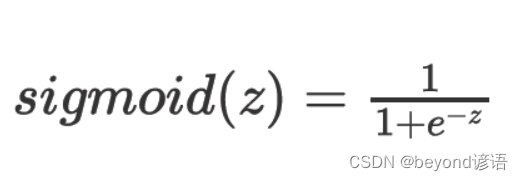 $sigmoid(z) = \frac{1}{1+e^{-z}}$

CSDN @beyond谚语